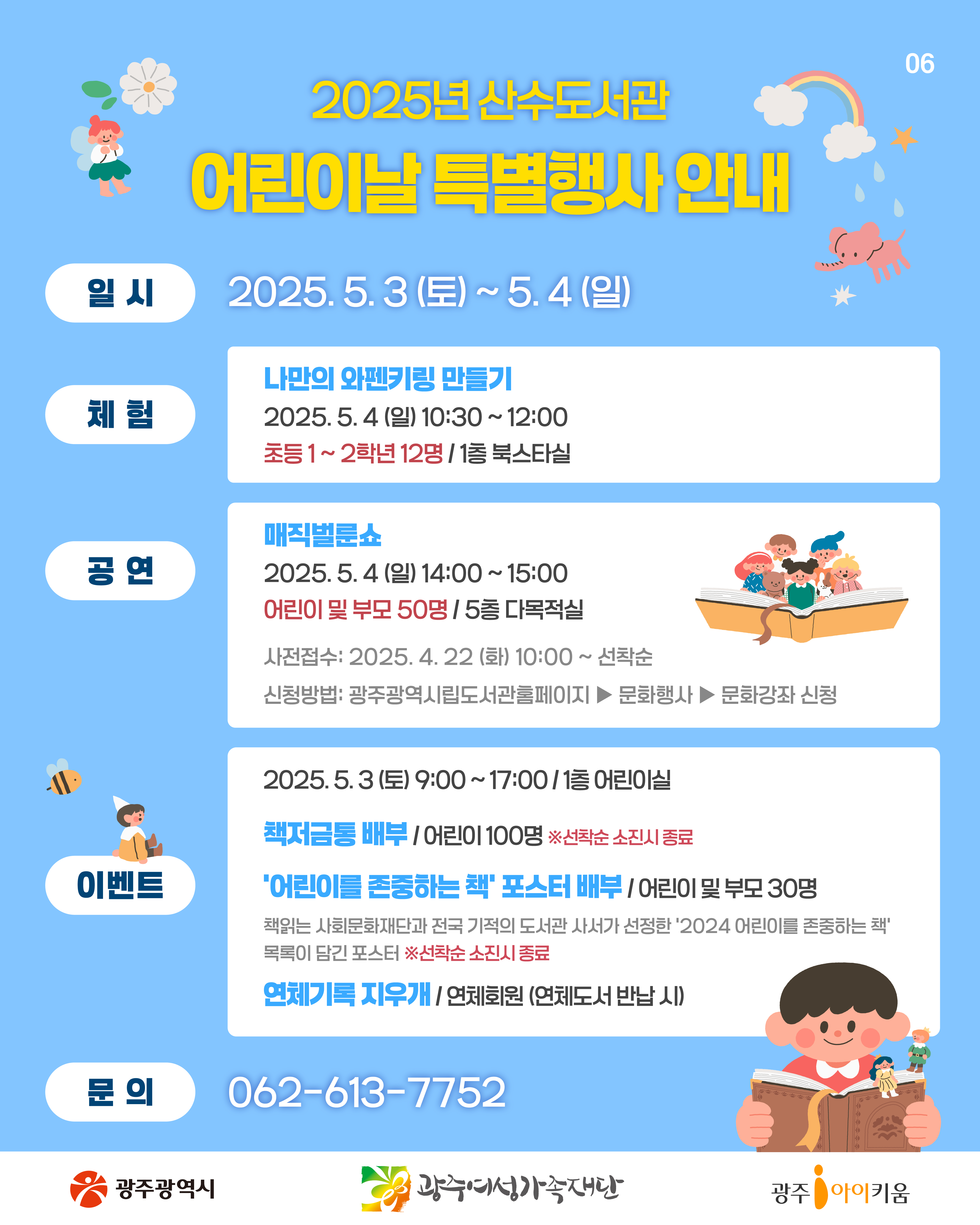 06

2025년 산수도서관

어린이날 특별행사 안내

일 시

2025. 5. 3 (토) ~ 5. 4 (일)

체 험

나만의 와펜키링 만들기

2025. 5. 4 (일) 10:30 ~ 12:00

초등 1 ~ 2학년 12명 / 1층 북스타실

공 연

매직벌룬쇼

2025. 5. 4 (일) 14:00 ~ 15:00

어린이 및 부모 50명 / 5층 다목적실

사전접수: 2025. 4. 22 (화) 10:00 ~ 선착순

신청방법: 광주광역시립도서관홈페이지 ▶ 문화행사 ▶ 문화강좌 신청

이벤트

2025. 5. 3 (토) 9:00 ~ 17:00 / 1층 어린이실

책저금통 배부 / 어린이 100명 ※선착순 소진시 종료

'어린이를 존중하는 책' 포스터 배부 / 어린이 및 부모 30명

책읽는 사회문화재단과 전국 기적의 도서관 사서가 선정한 '2024 어린이를 존중하는 책' 목록이 담긴 포스터 ※선착순 소진시 종료

연체기록 지우개 / 연체회원 (연체도서 반납 시)

문 의

062-613-7752

광주광역시

광주여성가족재단

광주 아이키움